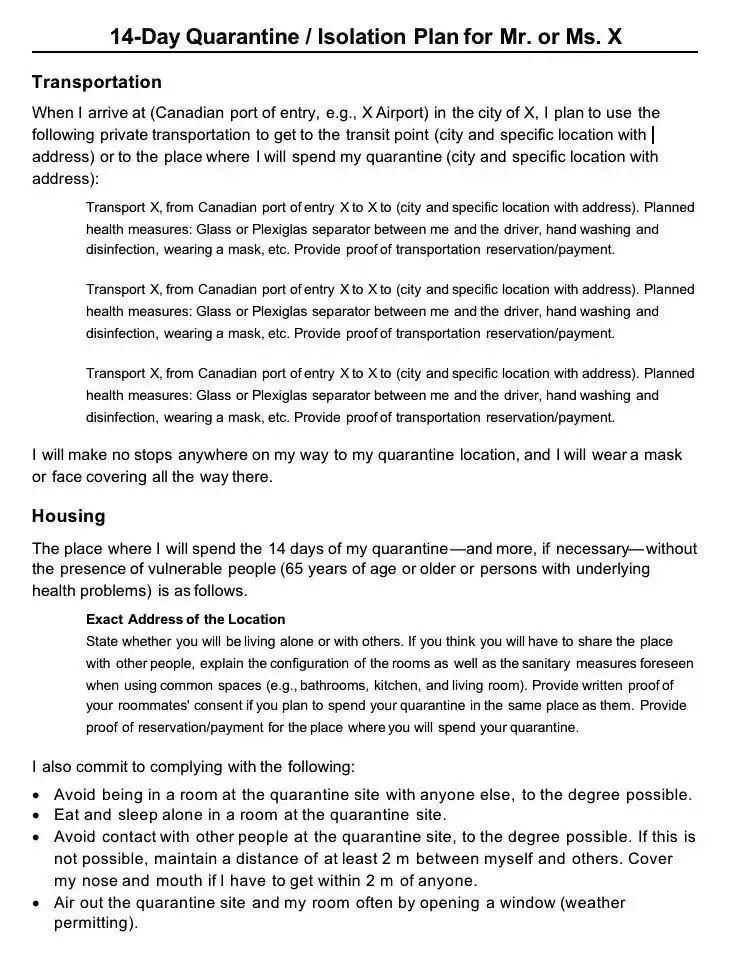 14-Day Quarantine / Isolation Plan for Mr. or Ms. X

Transportation

When I arrive at (Canadian port of entry, e.g., X Airport) in the city of X, I plan to use the following private transportation to get to the transit point (city and specific location with address) or to the place where I will spend my quarantine (city and specific location with address):

Transport X, from Canadian port of entry X to X to (city and specific location with address). Planned health measures: Glass or Plexiglas separator between me and the driver, hand washing and disinfection, wearing a mask, etc. Provide proof of transportation reservation/payment.

Transport X, from Canadian port of entry X to X to (city and specific location with address). Planned health measures: Glass or Plexiglas separator between me and the driver, hand washing and disinfection, wearing a mask, etc. Provide proof of transportation reservation/payment.

Transport X, from Canadian port of entry X to X to (city and specific location with address). Planned health measures: Glass or Plexiglas separator between me and the driver, hand washing and disinfection, wearing a mask, etc. Provide proof of transportation reservation/payment.

I will make no stops anywhere on my way to my quarantine location, and I will wear a mask or face covering all the way there.

Housing

The place where I will spend the 14 days of my quarantine—and more, if necessary—without the presence of vulnerable people (65 years of age or older or persons with underlying health problems) is as follows.

Exact Address of the Location
State whether you will be living alone or with others. If you think you will have to share the place with other people, explain the configuration of the rooms as well as the sanitary measures foreseen when using common spaces (e.g., bathrooms, kitchen, and living room). Provide written proof of your roommates' consent if you plan to spend your quarantine in the same place as them. Provide proof of reservation/payment for the place where you will spend your quarantine.

I also commit to complying with the following:

• Avoid being in a room at the quarantine site with anyone else, to the degree possible.
• Eat and sleep alone in a room at the quarantine site.
• Avoid contact with other people at the quarantine site, to the degree possible. If this is not possible, maintain a distance of at least 2 m between myself and others. Cover my nose and mouth if I have to get within 2 m of anyone.
• Air out the quarantine site and my room often by opening a window (weather permitting).